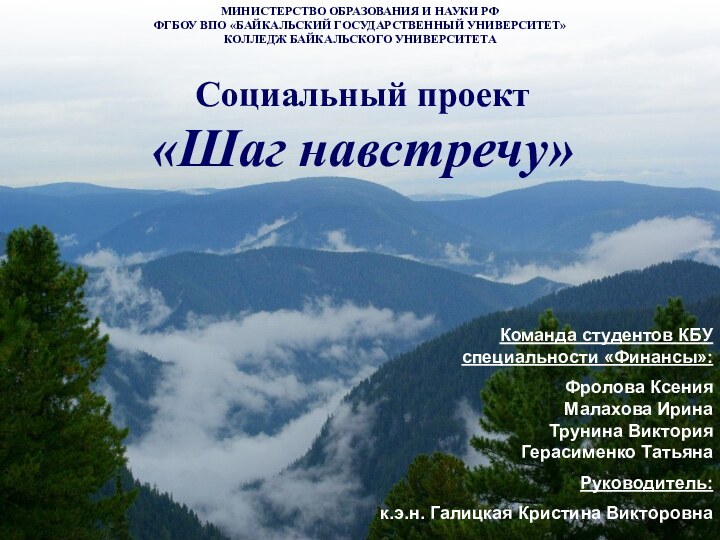 МИНИСТЕРСТВО ОБРАЗОВАНИЯ И НАУКИ РФ
ФГБОУ ВПО «БАЙКАЛЬСКИЙ ГОСУДАРСТВЕННЫЙ УНИВЕРСИТЕТ»
КОЛЛЕДЖ БАЙКАЛЬСКОГО УНИВЕРСИТЕТА

Социальный проект
«Шаг навстречу»

Команда студентов КБУ специальности «Финансы»:

Фролова Ксения
Малахова Ирина
Трунина Виктория
Герасименко Татьяна

Руководитель:

к.э.н. Галицкая Кристина Викторовна